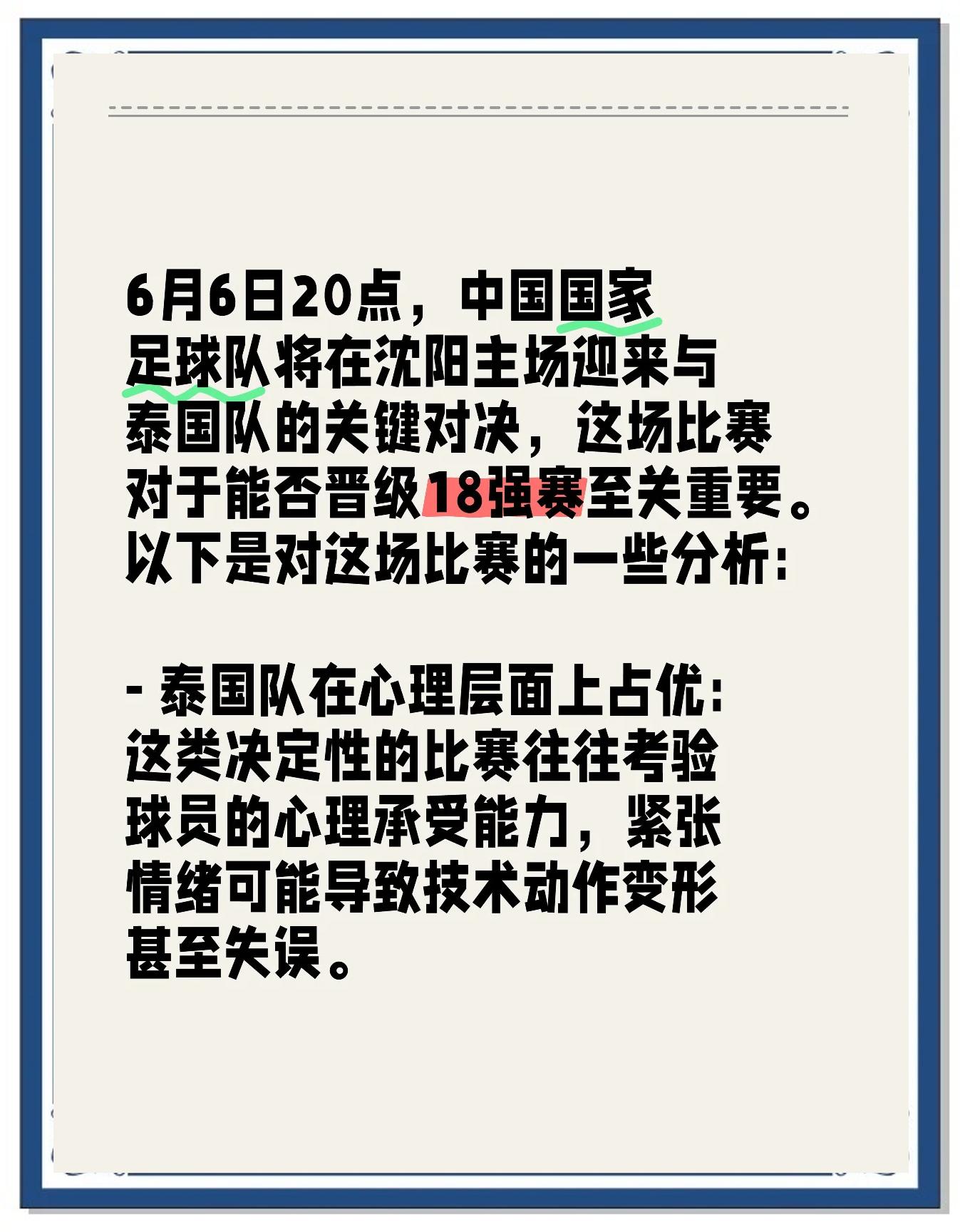 6月6日20点，中国国家足球队将在沈阳主场迎来与泰国队的关键对决，这场比赛对于能否晋级18强赛至关重要。以下是对这场比赛的一些分析：

- 泰国队在心理层面上占优：这类决定性的比赛往往考验球员的心理承受能力，紧张情绪可能导致技术动作变形甚至失误。